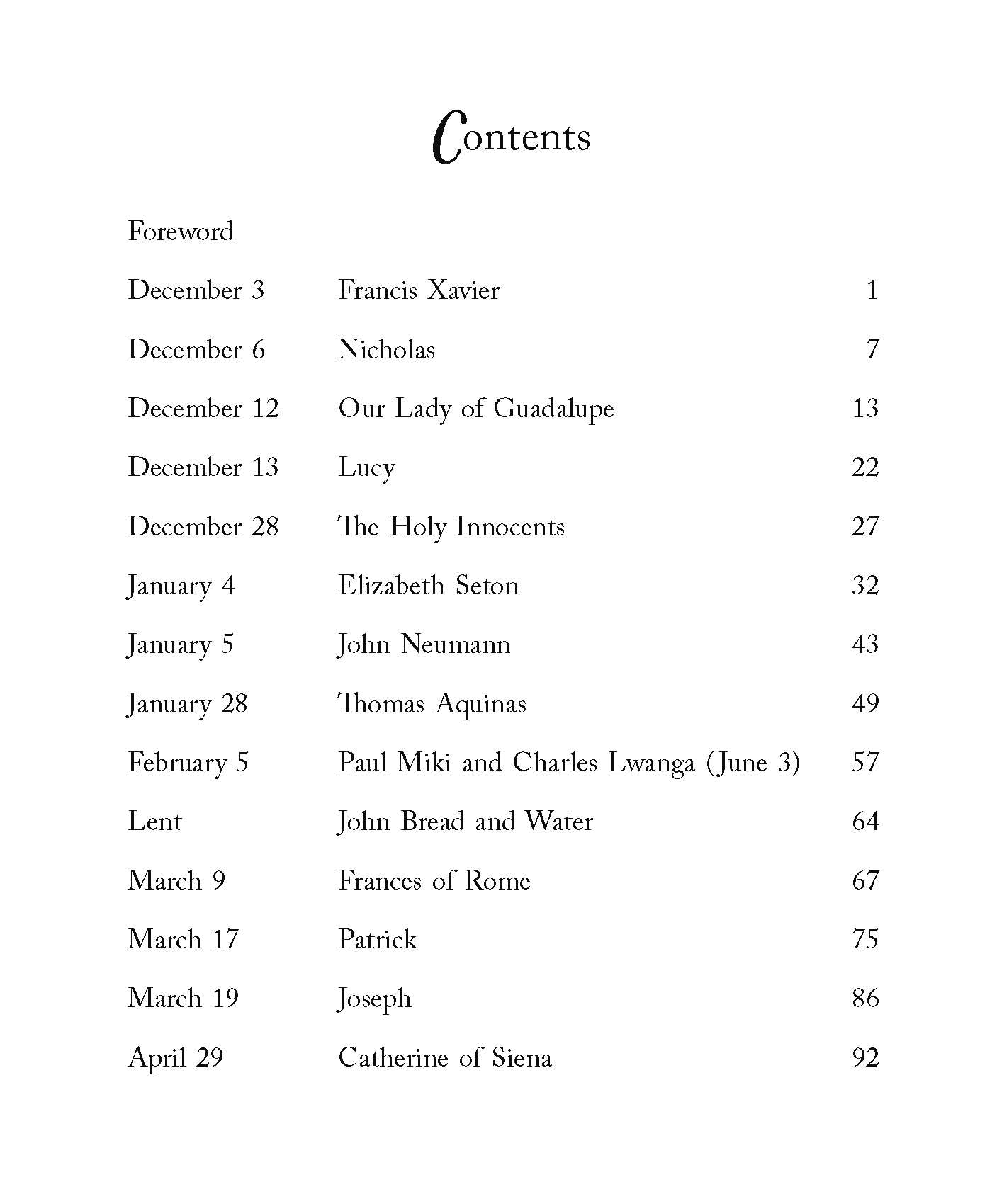 Contents

Foreword

| | | |
|---|---|---|
| December 3 | Francis Xavier | 1 |
| December 6 | Nicholas | 7 |
| December 12 | Our Lady of Guadalupe | 13 |
| December 13 | Lucy | 22 |
| December 28 | The Holy Innocents | 27 |
| January 4 | Elizabeth Seton | 32 |
| January 5 | John Neumann | 43 |
| January 28 | Thomas Aquinas | 49 |
| February 5 | Paul Miki and Charles Lwanga (June 3) | 57 |
| Lent | John Bread and Water | 64 |
| March 9 | Frances of Rome | 67 |
| March 17 | Patrick | 75 |
| March 19 | Joseph | 86 |
| April 29 | Catherine of Siena | 92 |